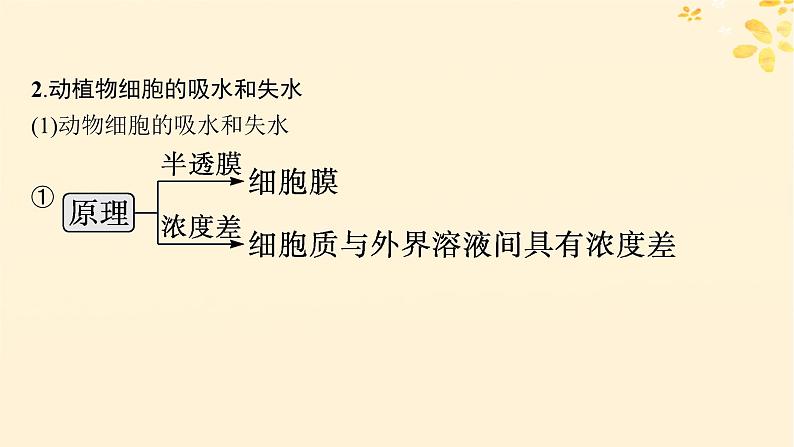 2.动植物细胞的吸水和失水

(1)动物细胞的吸水和失水

① 原理

半透膜 细胞膜

浓度差 细胞质与外界溶液间具有浓度差